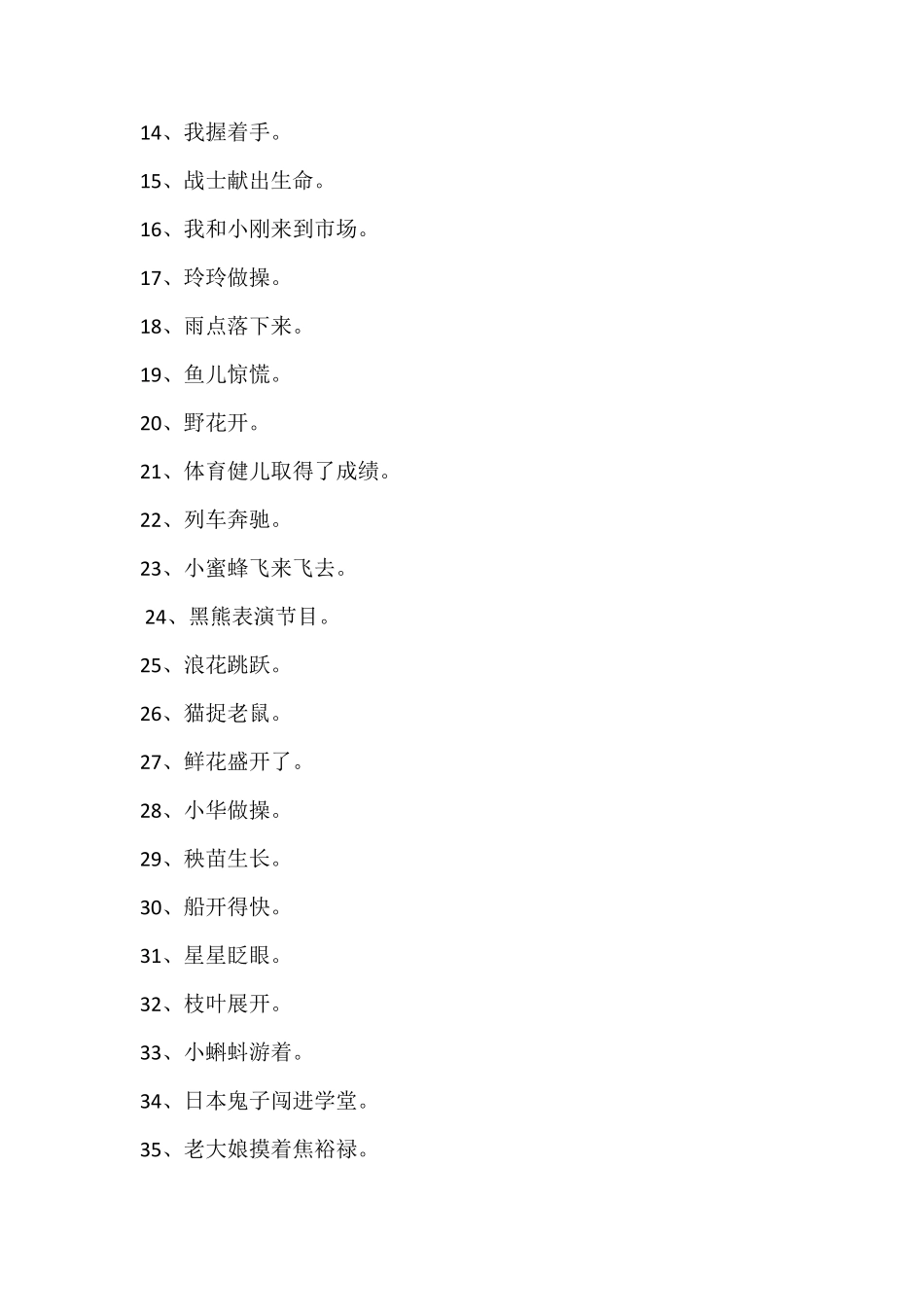 14、我握着手。

15、战士献出生命。

16、我和小刚来到市场。

17、玲玲做操。

18、雨点落下来。

19、鱼儿惊慌。

20、野花开。

21、体育健儿取得了成绩。

22、列车奔驰。

23、小蜜蜂飞来飞去。

24、黑熊表演节目。

25、浪花跳跃。

26、猫捉老鼠。

27、鲜花盛开了。

28、小华做操。

29、秧苗生长。

30、船开得快。

31、星星眨眼。

32、枝叶展开。

33、小蝌蚪游着。

34、日本鬼子闯进学堂。

35、老大娘摸着焦裕禄。